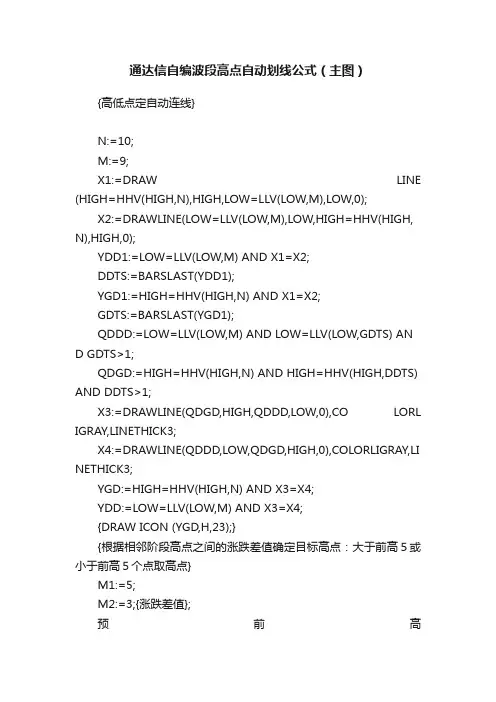 通达信自编波段高点自动划线公式（主图）

{高低点定自动连线}

N:=10;

M:=9;

X1:=DRAW LINE (HIGH=HHV(HIGH,N),HIGH,LOW=LLV(LOW,M),LOW,0);

X2:=DRAWLINE(LOW=LLV(LOW,M),LOW,HIGH=HHV(HIGH,N),HIGH,0);

YDD1:=LOW=LLV(LOW,M) AND X1=X2;

DDTS:=BARSLAST(YDD1);

YGD1:=HIGH=HHV(HIGH,N) AND X1=X2;

GDTS:=BARSLAST(YGD1);

QDDD:=LOW=LLV(LOW,M) AND LOW=LLV(LOW,GDTS) AND GDTS>1;

QDGD:=HIGH=HHV(HIGH,N) AND HIGH=HHV(HIGH,DDTS) AND DDTS>1;

X3:=DRAWLINE(QDGD,HIGH,QDDD,LOW,0),CO LORLIGRAY,LINETHICK3;

X4:=DRAWLINE(QDDD,LOW,QDGD,HIGH,0),COLORLIGRAY,LINETHICK3;

YGD:=HIGH=HHV(HIGH,N) AND X3=X4;

YDD:=LOW=LLV(LOW,M) AND X3=X4;

{DRAW ICON (YGD,H,23);}

{根据相邻阶段高点之间的涨跌差值确定目标高点：大于前高 5 或小于前高 5 个点取高点}

M1:=5;

M2:=3;{涨跌差值};

预 前 高